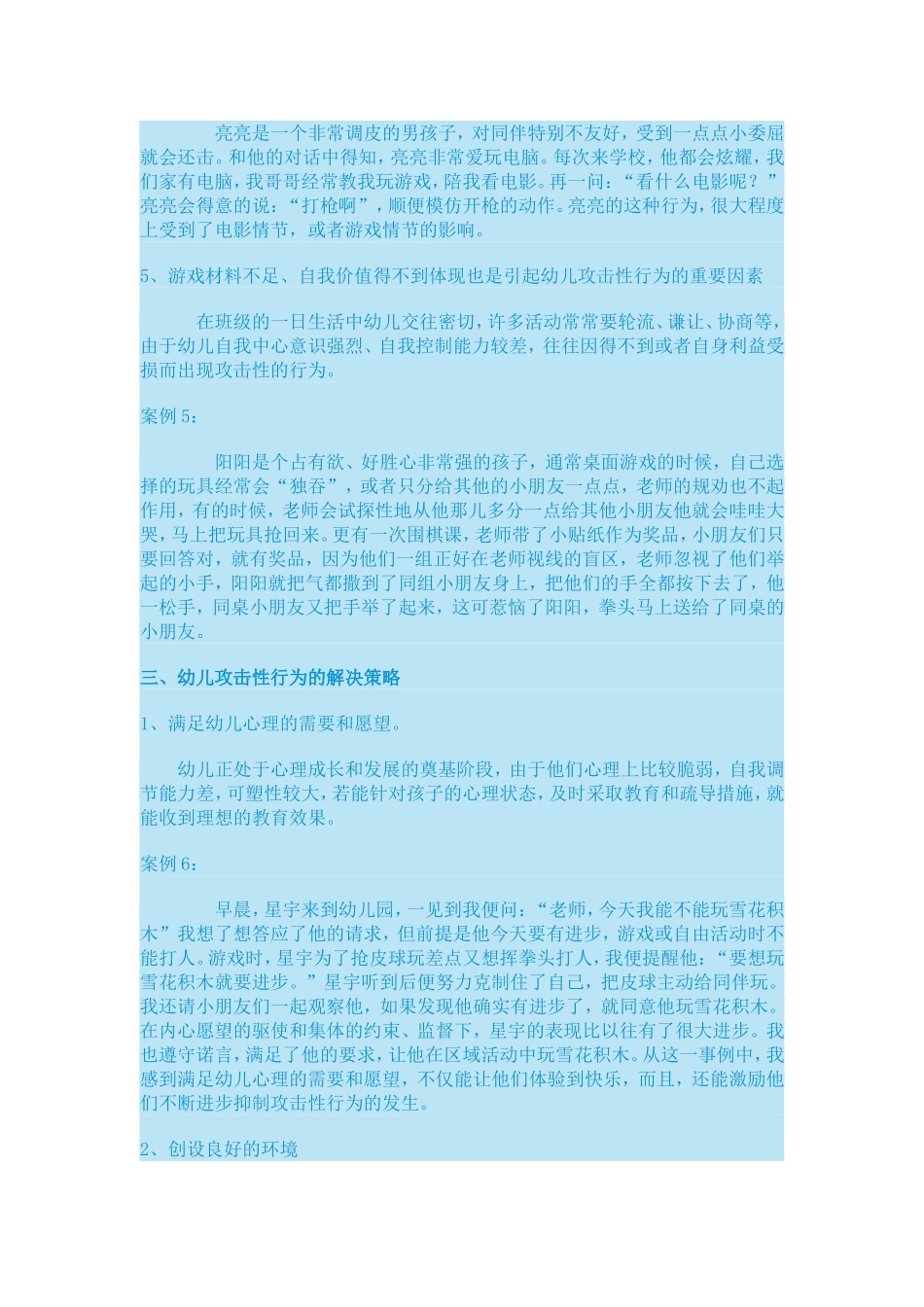 亮亮是一个非常调皮的男孩子，对同伴特别不友好，受到一点点小委屈就会还击。和他的对话中得知，亮亮非常爱玩电脑。每次来学校，他都会炫耀，我们家有电脑，我哥哥经常教我玩游戏，陪我看电影。再一问：“看什么电影呢？”亮亮会得意的说：“打枪啊”，顺便模仿开枪的动作。亮亮的这种行为，很大程度上受到了电影情节，或者游戏情节的影响。

5、游戏材料不足、自我价值得不到体现也是引起幼儿攻击性行为的重要因素

在班级的一日生活中幼儿交往密切，许多活动常常要轮流、谦让、协商等，由于幼儿自我中心意识强烈、自我控制能力较差，往往因得不到或者自身利益受损而出现攻击性的行为。

案例 5：

阳阳是个占有欲、好胜心非常强的孩子，通常桌面游戏的时候，自己选择的玩具经常会“独吞”，或者只分给其他的小朋友一点点，老师的规劝也不起作用，有的时候，老师会试探性地从他那儿多分一点给其他小朋友他就会哇哇大哭，马上把玩具抢回来。更有一次围棋课，老师带了小贴纸作为奖品，小朋友们只要回答对，就有奖品，因为他们一组正好在老师视线的盲区，老师忽视了他们举起的小手，阳阳就把气都撒到了同组小朋友身上，把他们的手全都按下去了，他一松手，同桌小朋友又把手举了起来，这可惹恼了阳阳，拳头马上送给了同桌的小朋友。

三、幼儿攻击性行为的解决策略

1、满足幼儿心理的需要和愿望。

幼儿正处于心理成长和发展的奠基阶段，由于他们心理上比较脆弱，自我调节能力差，可塑性较大，若能针对孩子的心理状态，及时采取教育和疏导措施，就能收到理想的教育效果。

案例 6：

早晨，星宇来到幼儿园，一见到我便问：“老师，今天我能不能玩雪花积木”我想了想答应了他的请求，但前提是他今天要有进步，游戏或自由活动时不能打人。游戏时，星宇为了抢皮球玩差点又想挥拳头打人，我便提醒他：“要想玩雪花积木就要进步。”星宇听到后便努力克制住了自己，把皮球主动给同伴玩。我还请小朋友们一起观察他，如果发现他确实有进步了，就同意他玩雪花积木。在内心愿望的驱使和集体的约束、监督下，星宇的表现比以往有了很大进步。我也遵守诺言，满足了他的要求，让他在区域活动中玩雪花积木。从这一事例中，我感到满足幼儿心理的需要和愿望，不仅能让他们体验到快乐，而且，还能激励他们不断进步抑制攻击性行为的发生。

2、创设良好的环境